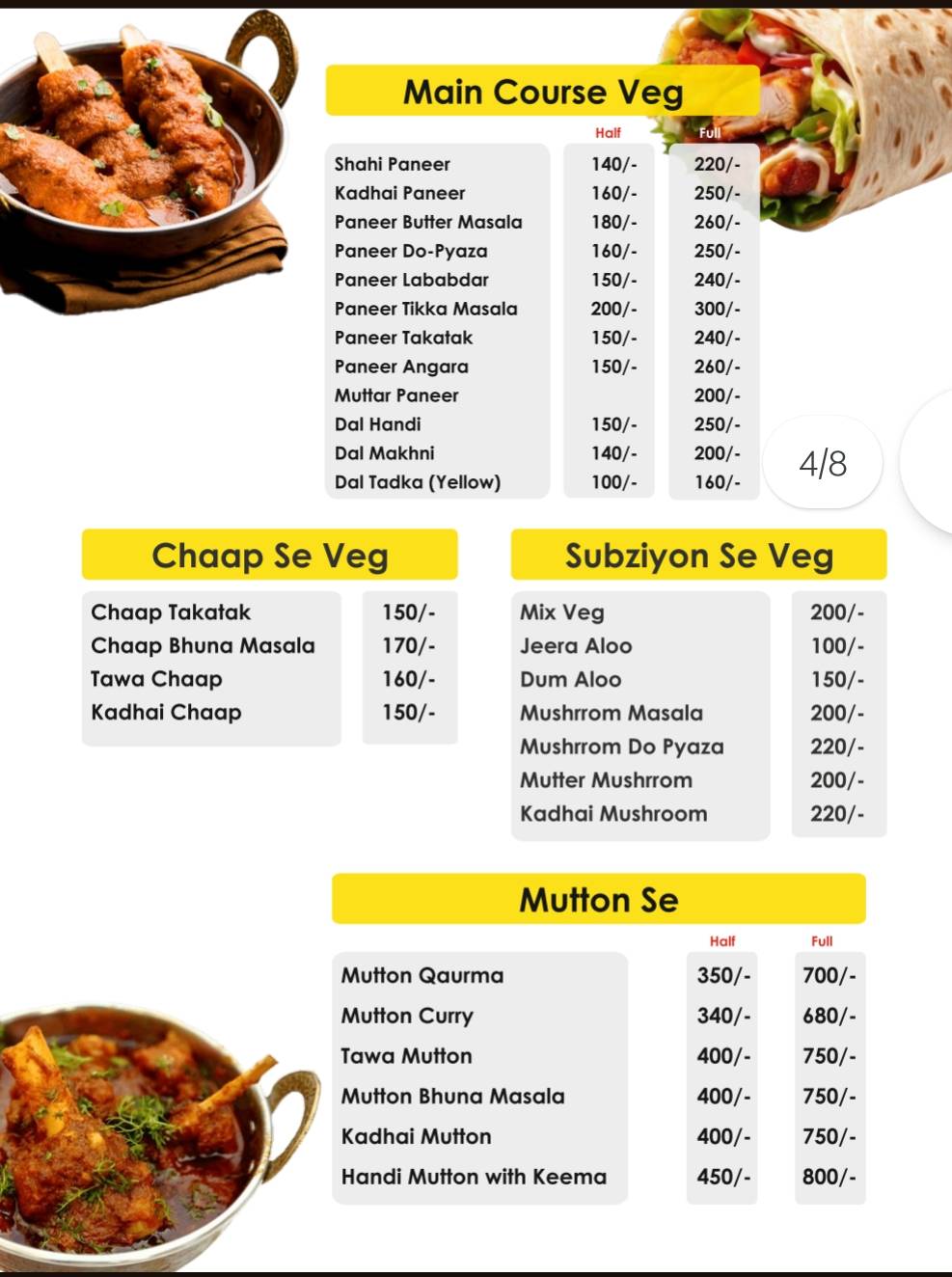 Main Course Veg

| | Half | Full |
|---|---|---|
| Shahi Paneer | 140/- | 220/- |
| Kadhai Paneer | 160/- | 250/- |
| Paneer Butter Masala | 180/- | 260/- |
| Paneer Do-Pyaza | 160/- | 250/- |
| Paneer Lababdar | 150/- | 240/- |
| Paneer Tikka Masala | 200/- | 300/- |
| Paneer Takatak | 150/- | 240/- |
| Paneer Angara | 150/- | 260/- |
| Muttar Paneer | | 200/- |
| Dal Handi | 150/- | 250/- |
| Dal Makhni | 140/- | 200/- |
| Dal Tadka (Yellow) | 100/- | 160/- |

4/8

Chaap Se Veg

| | |
|---|---|
| Chaap Takatak | 150/- |
| Chaap Bhuna Masala | 170/- |
| Tawa Chaap | 160/- |
| Kadhai Chaap | 150/- |

Subziyon Se Veg

| | |
|---|---|
| Mix Veg | 200/- |
| Jeera Aloo | 100/- |
| Dum Aloo | 150/- |
| Mushrrom Masala | 200/- |
| Mushrrom Do Pyaza | 220/- |
| Mutter Mushrrom | 200/- |
| Kadhai Mushroom | 220/- |

Mutton Se

| | Half | Full |
|---|---|---|
| Mutton Qaurma | 350/- | 700/- |
| Mutton Curry | 340/- | 680/- |
| Tawa Mutton | 400/- | 750/- |
| Mutton Bhuna Masala | 400/- | 750/- |
| Kadhai Mutton | 400/- | 750/- |
| Handi Mutton with Keema | 450/- | 800/- |